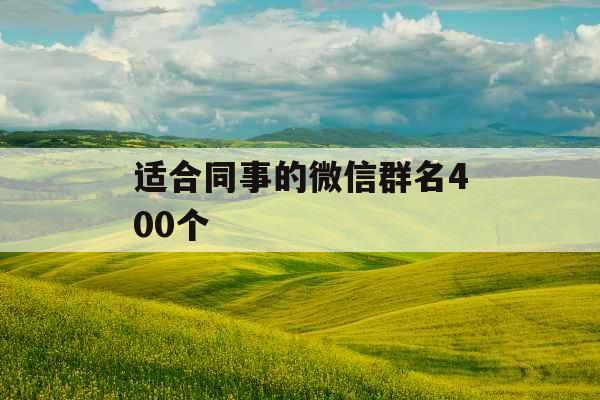 适合同事的微信群名400个